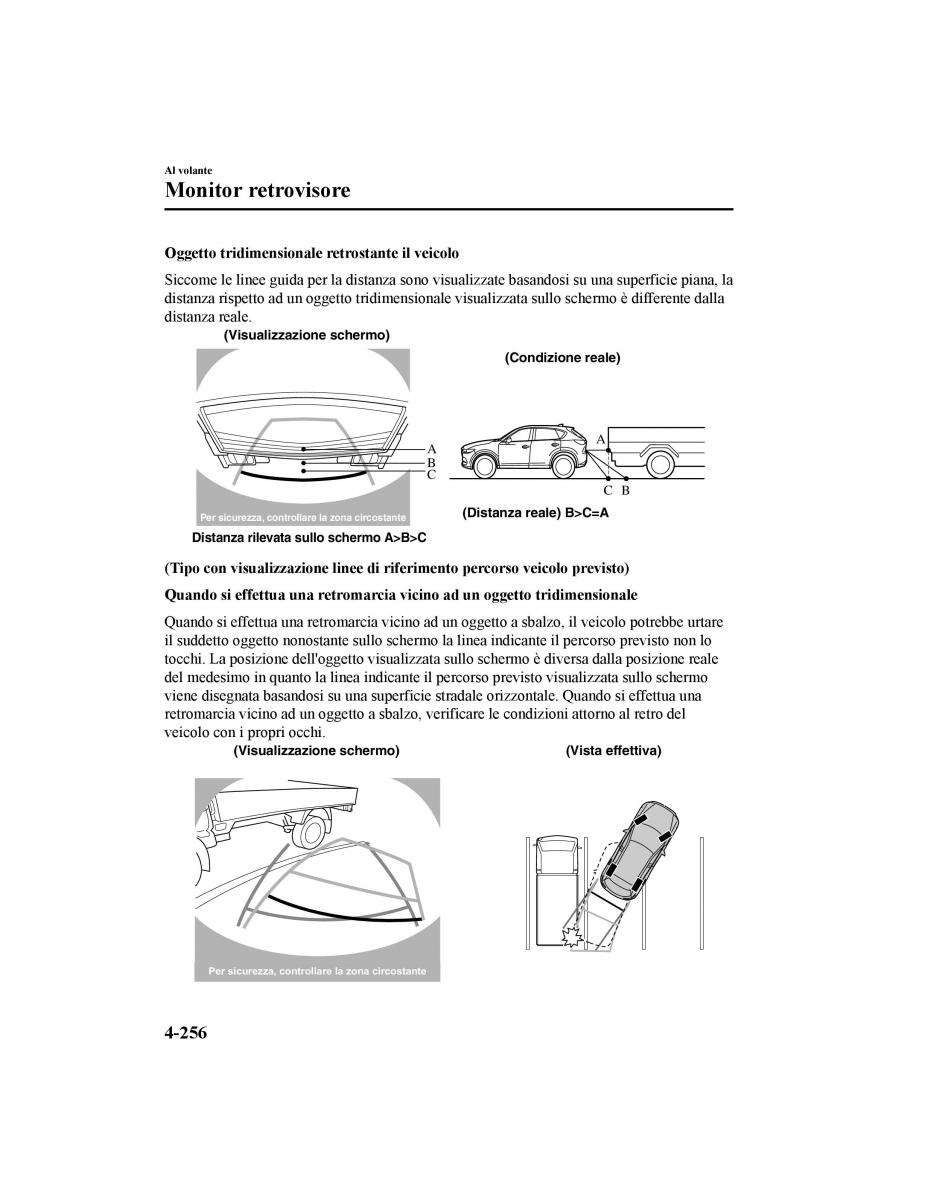 Al volante
Monitor retrovisore

Oggetto tridimensionale retrostante il veicolo

Siccome le linee guida per la distanza sono visualizzate basandosi su una superficie piana, la distanza rispetto ad un oggetto tridimensionale visualizzata sullo schermo è differente dalla distanza reale.

(Visualizzazione schermo)

A
B
C

Per sicurezza, controllare la zona circostante

Distanza rilevata sullo schermo A>B>C

(Condizione reale)

A

C B

(Distanza reale) B>C=A

(Tipo con visualizzazione linee di riferimento percorso veicolo previsto)

Quando si effettua una retromarcia vicino ad un oggetto tridimensionale

Quando si effettua una retromarcia vicino ad un oggetto a sbalzo, il veicolo potrebbe urtare il suddetto oggetto nonostante sullo schermo la linea indicante il percorso previsto non lo tocchi. La posizione dell'oggetto visualizzata sullo schermo è diversa dalla posizione reale del medesimo in quanto la linea indicante il percorso previsto visualizzata sullo schermo viene disegnata basandosi su una superficie stradale orizzontale. Quando si effettua una retromarcia vicino ad un oggetto a sbalzo, verificare le condizioni attorno al retro del veicolo con i propri occhi.

(Visualizzazione schermo)

Per sicurezza, controllare la zona circostante

(Vista effettiva)

4-256